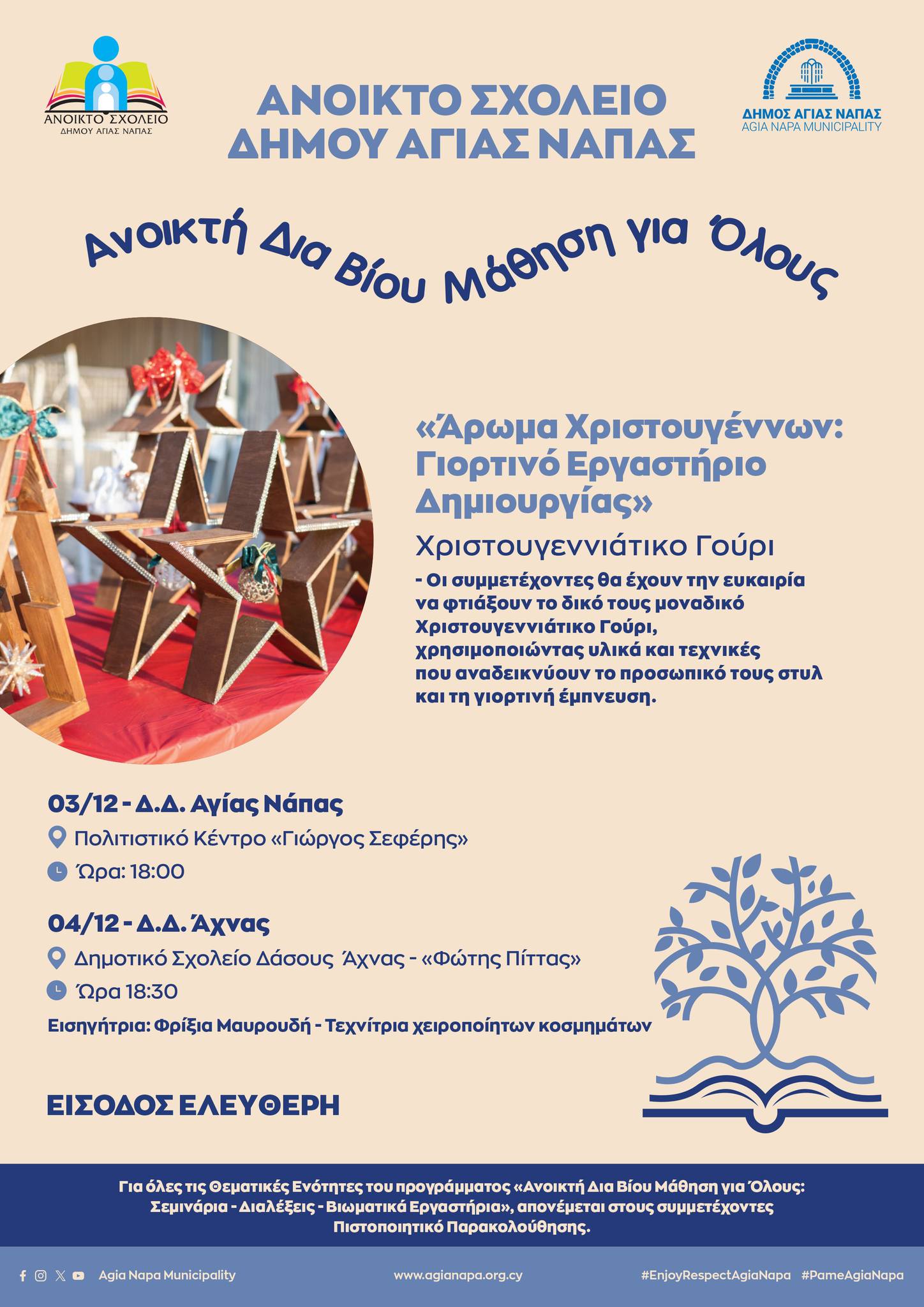 ΑΝΟΙΚΤΟ ΣΧΟΛΕΙΟ
ΔΗΜΟΥ ΑΓΙΑΣ ΝΑΠΑΣ

ΑΝΟΙΚΤΟ ΣΧΟΛΕΙΟ
ΔΗΜΟΥ ΑΓΙΑΣ ΝΑΠΑΣ

ΔΗΜΟΣ ΑΓΙΑΣ ΝΑΠΑΣ
AGIA NAPA MUNICIPALITY

Ανοικτή Δια Βίου Μάθηση για Όλους

«Άρωμα Χριστουγέννων: Γιορτινό Εργαστήριο Δημιουργίας»

Χριστουγεννιάτικο Γούρι

- Οι συμμετέχοντες θα έχουν την ευκαιρία να φτιάξουν το δικό τους μοναδικό Χριστουγεννιάτικο Γούρι, χρησιμοποιώντας υλικά και τεχνικές που αναδεικνύουν το προσωπικό τους στυλ και τη γιορτινή έμπνευση.

03/12 - Δ.Δ. Αγίας Νάπας
Πολιτιστικό Κέντρο «Γιώργος Σεφέρης»
Ώρα: 18:00

04/12 - Δ.Δ. Άχνας
Δημοτικό Σχολείο Δάσους Άχνας - «Φώτης Πίττας»
Ώρα 18:30

Εισηγήτρια: Φρίξια Μαυρουδή - Τεχνίτρια χειροποίητων κοσμημάτων

ΕΙΣΟΔΟΣ ΕΛΕΥΘΕΡΗ

Για όλες τις Θεματικές Ενότητες του προγράμματος «Ανοικτή Δια Βίου Μάθηση για Όλους: Σεμινάρια - Διαλέξεις - Βιωματικά Εργαστήρια», απονέμεται στους συμμετέχοντες Πιστοποιητικό Παρακολούθησης.

Agia Napa Municipality www.agianapa.org.cy #EnjoyRespectAgiaNapa #PameAgiaNapa